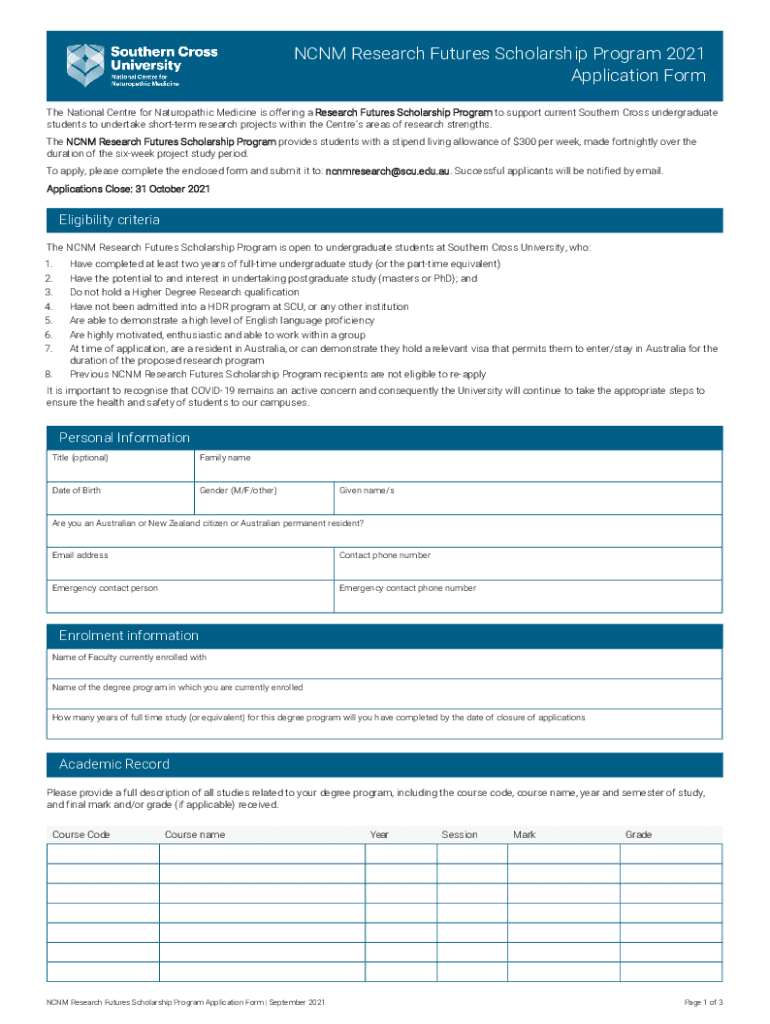 Southern Cross University
National Centre for Naturopathic Medicine

NCNM Research Futures Scholarship Program 2021
Application Form

The National Centre for Naturopathic Medicine is offering a Research Futures Scholarship Program to support current Southern Cross undergraduate students to undertake short-term research projects within the Centre's areas of research strengths.

The NCNM Research Futures Scholarship Program provides students with a stipend living allowance of $300 per week, made fortnightly over the duration of the six-week project study period.

To apply, please complete the enclosed form and submit it to: ncnmresearch@scu.edu.au. Successful applicants will be notified by email.

Applications Close: 31 October 2021

Eligibility criteria

The NCNM Research Futures Scholarship Program is open to undergraduate students at Southern Cross University, who:
1. Have completed at least two years of full-time undergraduate study (or the part-time equivalent)
2. Have the potential to and interest in undertaking postgraduate study (masters or PhD); and
3. Do not hold a Higher Degree Research qualification
4. Have not been admitted into a HDR program at SCU, or any other institution
5. Are able to demonstrate a high level of English language proficiency
6. Are highly motivated, enthusiastic and able to work within a group
7. At time of application, are a resident in Australia, or can demonstrate they hold a relevant visa that permits them to enter/stay in Australia for the duration of the proposed research program
8. Previous NCNM Research Futures Scholarship Program recipients are not eligible to re-apply

It is important to recognise that COVID-19 remains an active concern and consequently the University will continue to take the appropriate steps to ensure the health and safety of students to our campuses.

Personal Information

Title (optional)
Family name
Date of Birth
Gender (M/F/other)
Given name/s
Are you an Australian or New Zealand citizen or Australian permanent resident?
Email address
Contact phone number
Emergency contact person
Emergency contact phone number

Enrolment information

Name of Faculty currently enrolled with
Name of the degree program in which you are currently enrolled
How many years of full time study (or equivalent) for this degree program will you have completed by the date of closure of applications

Academic Record

Please provide a full description of all studies related to your degree program, including the course code, course name, year and semester of study, and final mark and/or grade (if applicable) received.

| Course Code | Course name | Year | Session | Mark | Grade |
|---|---|---|---|---|---|
| | | | | | |
| | | | | | |
| | | | | | |
| | | | | | |
| | | | | | |
| | | | | | |
| | | | | | |

NCNM Research Futures Scholarship Program Application Form | September 2021
Page 1 of 3